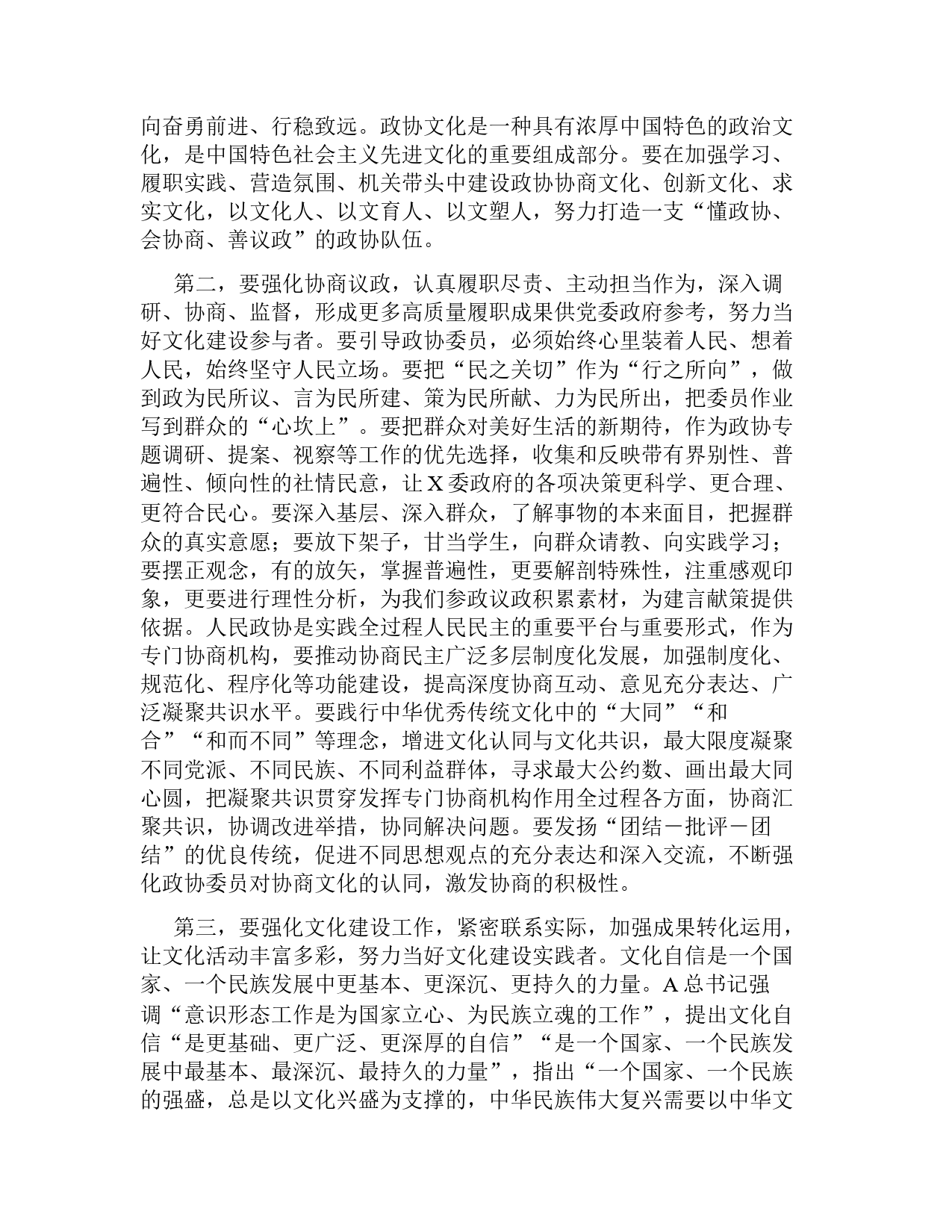 向奋勇前进、行稳致远。政协文化是一种具有浓厚中国特色的政治文化，是中国特色社会主义先进文化的重要组成部分。要在加强学习、履职实践、营造氛围、机关带头中建设政协协商文化、创新文化、求实文化，以文化人、以文育人、以文塑人，努力打造一支“懂政协、会协商、善议政”的政协队伍。

第二，要强化协商议政，认真履职尽责、主动担当作为，深入调研、协商、监督，形成更多高质量履职成果供党委政府参考，努力当好文化建设参与者。要引导政协委员，必须始终心里装着人民、想着人民，始终坚守人民立场。要把“民之关切”作为“行之所向”，做到政为民所议、言为民所建、策为民所献、力为民所出，把委员作业写到群众的“心坎上”。要把群众对美好生活的新期待，作为政协专题调研、提案、视察等工作的优先选择，收集和反映带有界别性、普遍性、倾向性的社情民意，让X委政府的各项决策更科学、更合理、更符合民心。要深入基层、深入群众，了解事物的本来面目，把握群众的真实意愿；要放下架子，甘当学生，向群众请教、向实践学习；要摆正观念，有的放矢，掌握普遍性，更要解剖特殊性，注重感观印象，更要进行理性分析，为我们参政议政积累素材，为建言献策提供依据。人民政协是实践全过程人民民主的重要平台与重要形式，作为专门协商机构，要推动协商民主广泛多层制度化发展，加强制度化、规范化、程序化等功能建设，提高深度协商互动、意见充分表达、广泛凝聚共识水平。要践行中华优秀传统文化中的“大同”“和合”“和而不同”等理念，增进文化认同与文化共识，最大限度凝聚不同党派、不同民族、不同利益群体，寻求最大公约数、画出最大同心圆，把凝聚共识贯穿发挥专门协商机构作用全过程各方面，协商汇聚共识，协调改进举措，协同解决问题。要发扬“团结－批评－团结”的优良传统，促进不同思想观点的充分表达和深入交流，不断强化政协委员对协商文化的认同，激发协商的积极性。

第三，要强化文化建设工作，紧密联系实际，加强成果转化运用，让文化活动丰富多彩，努力当好文化建设实践者。文化自信是一个国家、一个民族发展中更基本、更深沉、更持久的力量。A总书记强调“意识形态工作是为国家立心、为民族立魂的工作”，提出文化自信“是更基础、更广泛、更深厚的自信”“是一个国家、一个民族发展中最基本、最深沉、最持久的力量”，指出“一个国家、一个民族的强盛，总是以文化兴盛为支撑的，中华民族伟大复兴需要以中华文